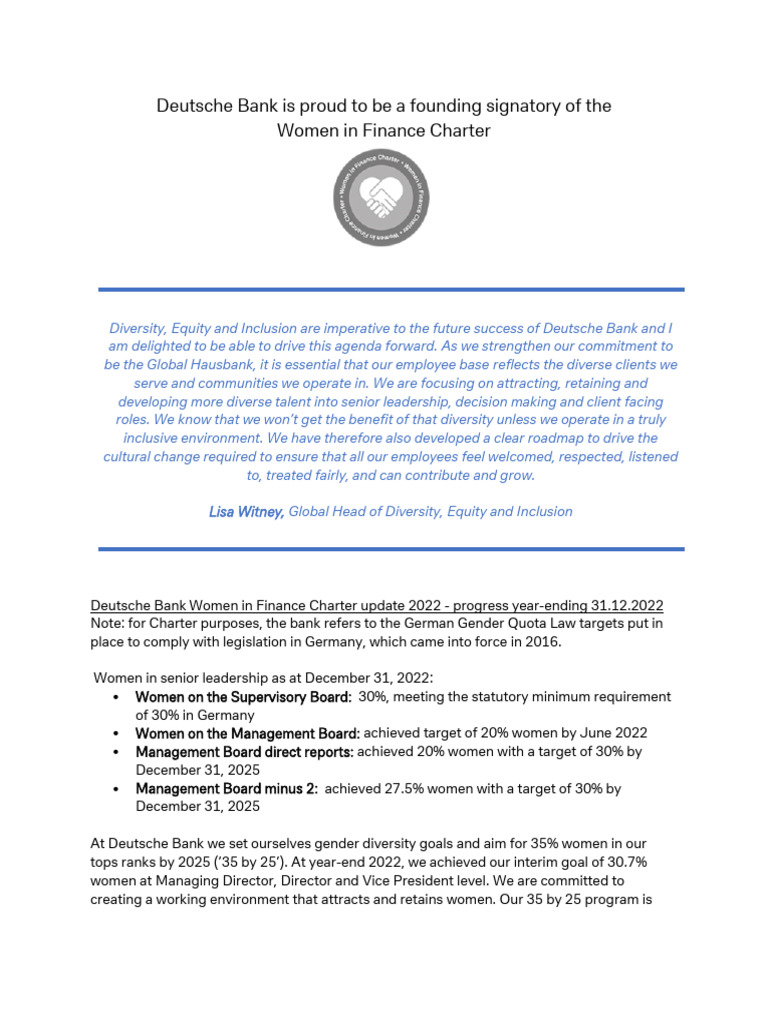 Deutsche Bank is proud to be a founding signatory of the Women in Finance Charter

Women in Finance Charter • Women in Finance Charter • Women in Finance Charter •

Diversity, Equity and Inclusion are imperative to the future success of Deutsche Bank and I am delighted to be able to drive this agenda forward. As we strengthen our commitment to be the Global Hausbank, it is essential that our employee base reflects the diverse clients we serve and communities we operate in. We are focusing on attracting, retaining and developing more diverse talent into senior leadership, decision making and client facing roles. We know that we won't get the benefit of that diversity unless we operate in a truly inclusive environment. We have therefore also developed a clear roadmap to drive the cultural change required to ensure that all our employees feel welcomed, respected, listened to, treated fairly, and can contribute and grow.

Lisa Witney, Global Head of Diversity, Equity and Inclusion

Deutsche Bank Women in Finance Charter update 2022 - progress year-ending 31.12.2022
Note: for Charter purposes, the bank refers to the German Gender Quota Law targets put in place to comply with legislation in Germany, which came into force in 2016.

Women in senior leadership as at December 31, 2022:
• Women on the Supervisory Board: 30%, meeting the statutory minimum requirement of 30% in Germany
• Women on the Management Board: achieved target of 20% women by June 2022
• Management Board direct reports: achieved 20% women with a target of 30% by December 31, 2025
• Management Board minus 2: achieved 27.5% women with a target of 30% by December 31, 2025

At Deutsche Bank we set ourselves gender diversity goals and aim for 35% women in our tops ranks by 2025 ('35 by 25'). At year-end 2022, we achieved our interim goal of 30.7% women at Managing Director, Director and Vice President level. We are committed to creating a working environment that attracts and retains women. Our 35 by 25 program is